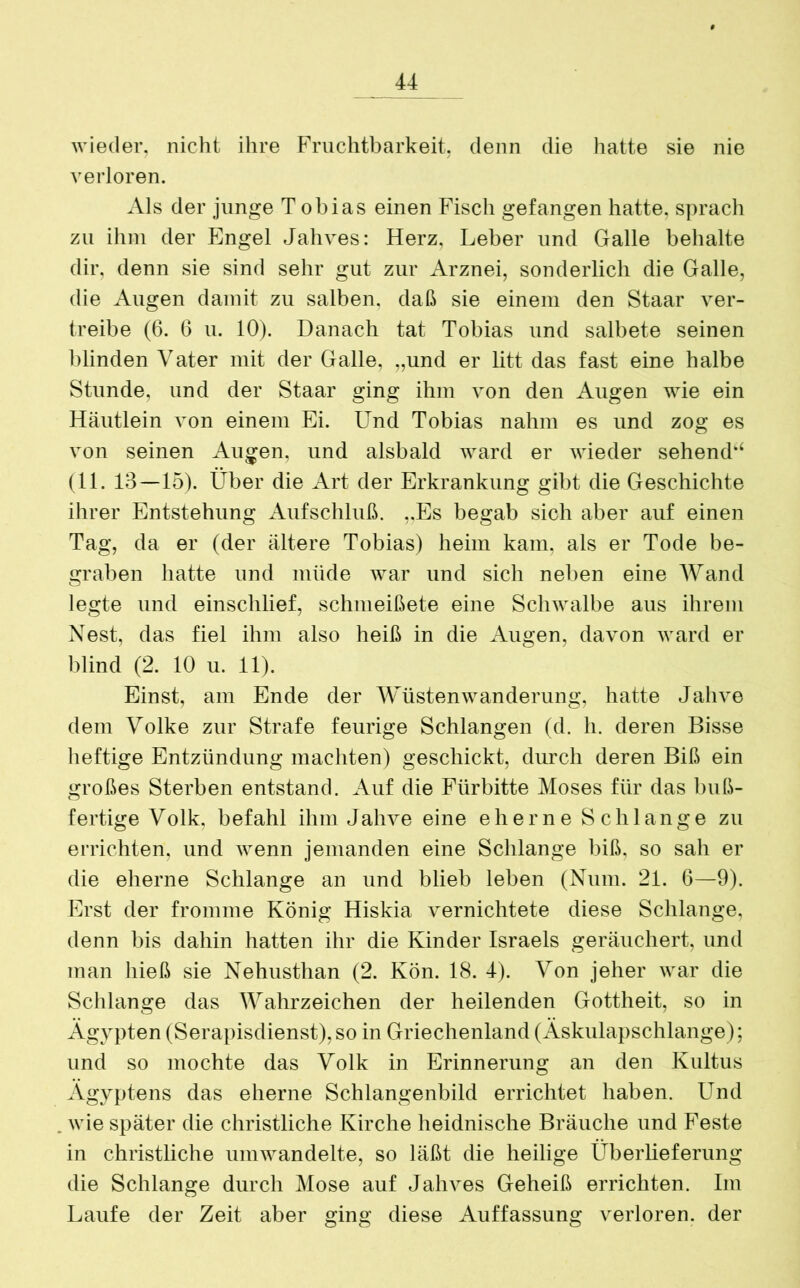 44

wieder, nicht ihre Fruchtbarkeit, denn die hatte sie nie verloren.

Als der junge Tobias einen Fisch gefangen hatte, sprach zu ihm der Engel Jahves: Herz, Leber und Galle behalte dir, denn sie sind sehr gut zur Arznei, sonderlich die Galle, die Augen damit zu salben, daß sie einem den Staar vertreibe (6. 6 u. 10). Danach tat Tobias und salbete seinen blinden Vater mit der Galle, „und er litt das fast eine halbe Stunde, und der Staar ging ihm von den Augen wie ein Häutlein von einem Ei. Und Tobias nahm es und zog es von seinen Augen, und alsbald ward er wieder sehend“ (11. 13—15). Über die Art der Erkrankung gibt die Geschichte ihrer Entstehung Aufschluß. „Es begab sich aber auf einen Tag, da er (der ältere Tobias) heim kam, als er Tode begraben hatte und müde war und sich neben eine Wand legte und einschlief, schmeißete eine Schwalbe aus ihrem Nest, das fiel ihm also heiß in die Augen, davon ward er blind (2. 10 u. 11).

Einst, am Ende der Wüstenwanderung, hatte Jahve dem Volke zur Strafe feurige Schlangen (d. h. deren Bisse heftige Entzündung machten) geschickt, durch deren Biß ein großes Sterben entstand. Auf die Fürbitte Moses für das bußfertige Volk, befahl ihm Jahve eine eherne Schlange zu errichten, und wenn jemanden eine Schlange biß, so sah er die eherne Schlange an und blieb leben (Num. 21. 6—9). Erst der fromme König Hiskia vernichtete diese Schlange, denn bis dahin hatten ihr die Kinder Israels geräuchert, und man hieß sie Nehusthan (2. Kön. 18. 4). Von jeher war die Schlange das Wahrzeichen der heilenden Gottheit, so in Ägypten (Serapisdienst), so in Griechenland (Äskulapschlange); und so mochte das Volk in Erinnerung an den Kultus Ägyptens das eherne Schlangenbild errichtet haben. Und wie später die christliche Kirche heidnische Bräuche und Feste in christliche umwandelte, so läßt die heilige Überlieferung die Schlange durch Mose auf Jahves Geheiß errichten. Im Laufe der Zeit aber ging diese Auffassung verloren, der